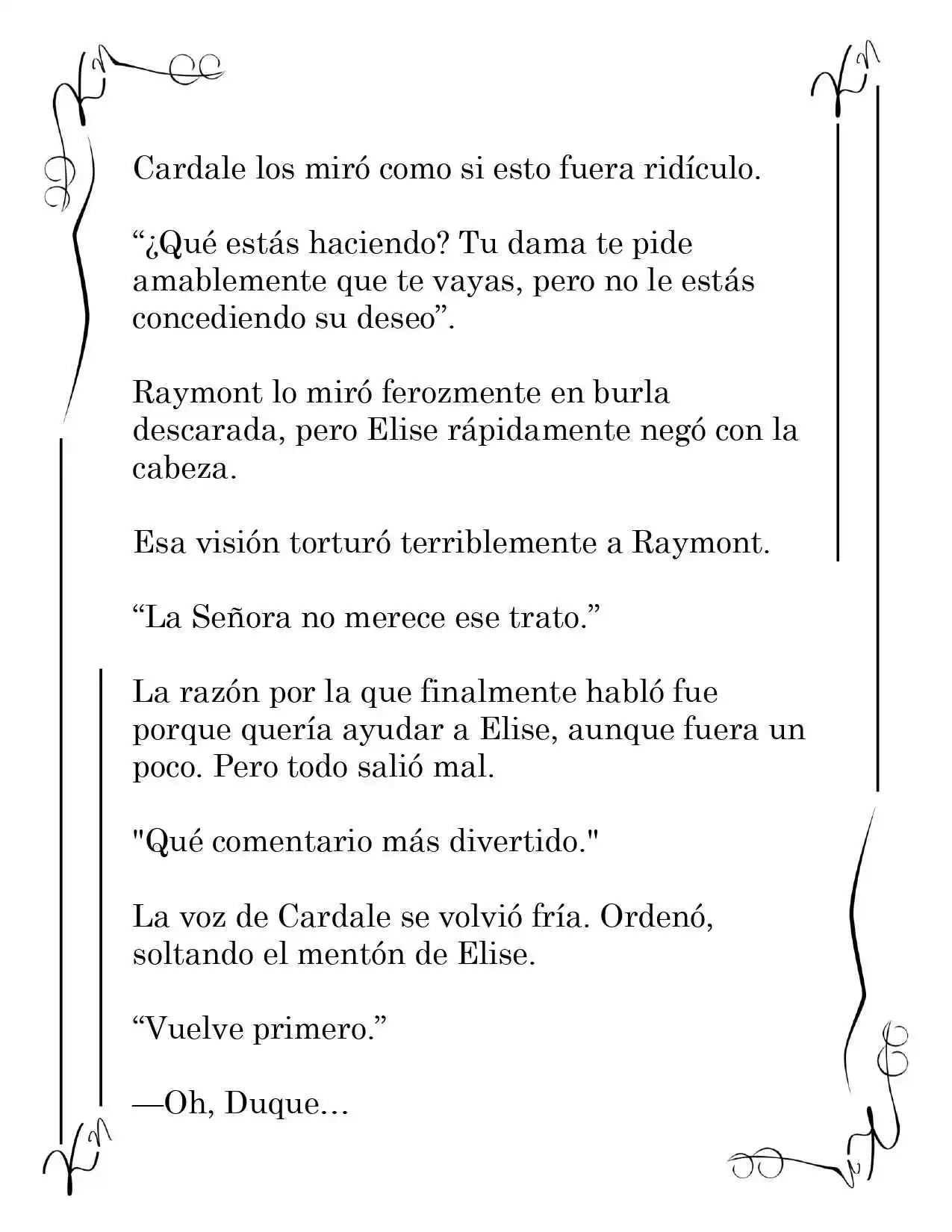 Cardale los miró como si esto fuera ridículo.

"¿Qué estás haciendo? Tu dama te pide amablemente que te vayas, pero no le estás concediendo su deseo".

Raymont lo miró ferozmente en burla descarada, pero Elise rápidamente negó con la cabeza.

Esa visión torturó terriblemente a Raymont.

"La Señora no merece ese trato."

La razón por la que finalmente habló fue porque quería ayudar a Elise, aunque fuera un poco. Pero todo salió mal.

"Qué comentario más divertido."

La voz de Cardale se volvió fría. Ordenó, soltando el mentón de Elise.

"Vuelve primero."

—Oh, Duque…